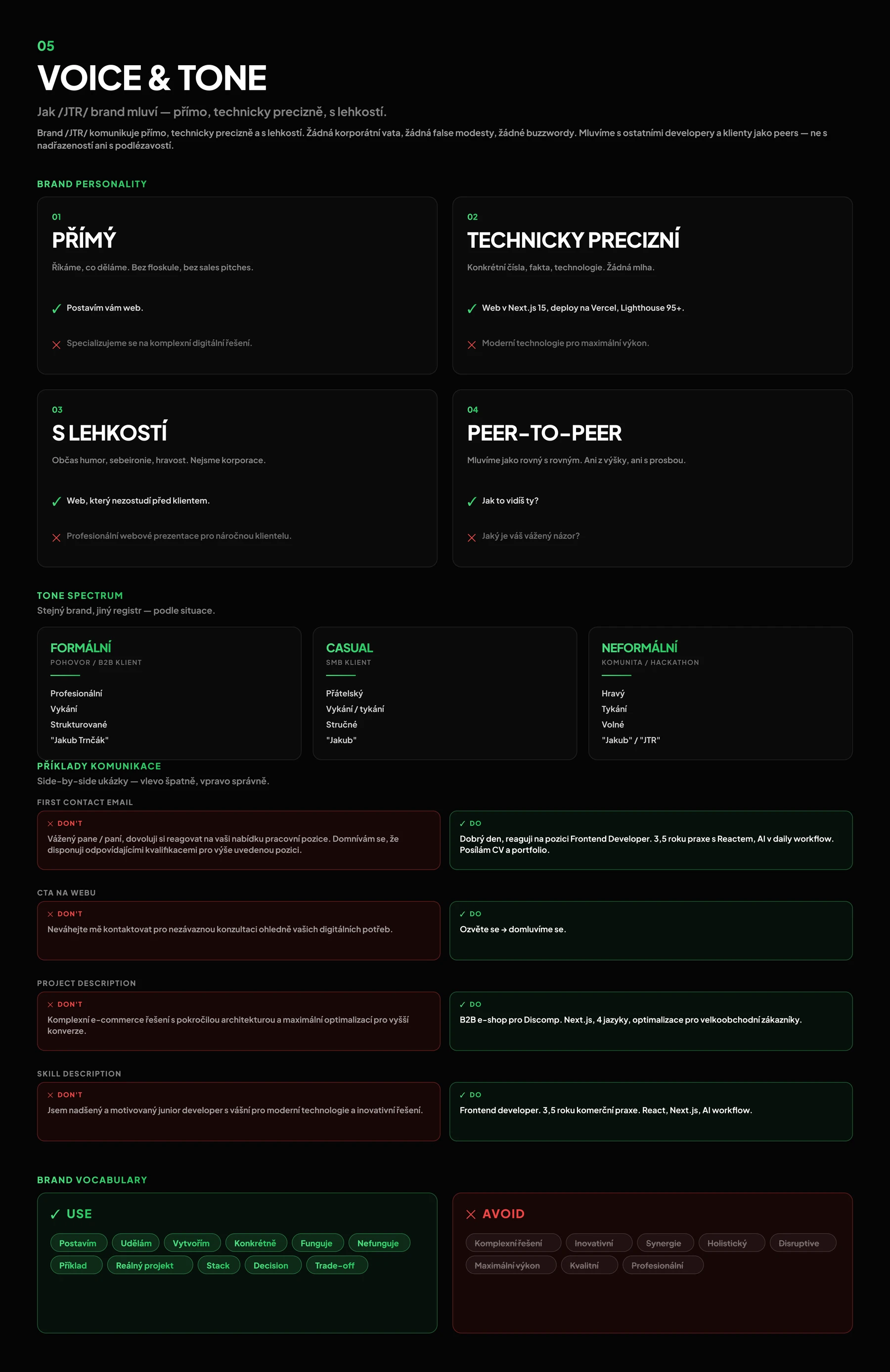 05

VOICE & TONE

Jak /JTR/ brand mluví — přímo, technicky precizně, s lehkostí.

Brand /JTR/ komunikuje přímo, technicky precizně a s lehkostí. Žádná korporátní vata, žádná false modesty, žádné buzzwordy. Mluvíme s ostatními developery a klienty jako peers — ne s nadřazeností ani s podlézavostí.

BRAND PERSONALITY

01
PŘÍMÝ
Říkáme, co děláme. Bez floskule, bez sales pitches.
✓ Postavím vám web.
✕ Specializujeme se na komplexní digitální řešení.

02
TECHNICKY PRECIZNÍ
Konkrétní čísla, fakta, technologie. Žádná mlha.
✓ Web v Next.js 15, deploy na Vercel, Lighthouse 95+.
✕ Moderní technologie pro maximální výkon.

03
S LEHKOSTÍ
Občas humor, sebeironie, hravost. Nejsme korporace.
✓ Web, který nezostudí před klientem.
✕ Profesionální webové prezentace pro náročnou klientelu.

04
PEER-TO-PEER
Mluvíme jako rovný s rovným. Ani z výšky, ani s prosbou.
✓ Jak to vidíš ty?
✕ Jaký je váš vážený názor?

TONE SPECTRUM
Stejný brand, jiný registr — podle situace.

FORMÁLNÍ
POHOVOR / B2B KLIENT
Profesionální
Vykání
Strukturované
"Jakub Trnčák"

CASUAL
SMB KLIENT
Přátelský
Vykání / tykání
Stručné
"Jakub"

NEFORMÁLNÍ
KOMUNITA / HACKATHON
Hravý
Tykání
Volné
"Jakub" / "JTR"

PŘÍKLADY KOMUNIKACE
Side-by-side ukázky — vlevo špatně, vpravo správně.

FIRST CONTACT EMAIL
✕ DON'T
Vážený pane / paní, dovoluji si reagovat na vaši nabídku pracovní pozice. Domnívám se, že disponuji odpovídajícími kvalifikacemi pro výše uvedenou pozici.
✓ DO
Dobrý den, reaguji na pozici Frontend Developer. 3,5 roku praxe s Reactem, AI v daily workflow. Posílám CV a portfolio.

CTA NA WEBU
✕ DON'T
Neváhejte mě kontaktovat pro nezávaznou konzultaci ohledně vašich digitálních potřeb.
✓ DO
Ozvěte se → domluvíme se.

PROJECT DESCRIPTION
✕ DON'T
Komplexní e-commerce řešení s pokročilou architekturou a maximální optimalizací pro vyšší konverze.
✓ DO
B2B e-shop pro Discomp. Next.js, 4 jazyky, optimalizace pro velkoobchodní zákazníky.

SKILL DESCRIPTION
✕ DON'T
Jsem nadšený a motivovaný junior developer s vášní pro moderní technologie a inovativní řešení.
✓ DO
Frontend developer. 3,5 roku komerční praxe. React, Next.js, AI workflow.

BRAND VOCABULARY

✓ USE
Postavím Udělám Vytvořím Konkrétně Funguje Nefunguje Příklad Reálný projekt Stack Decision Trade-off

✕ AVOID
Komplexní řešení Inovativní Synergie Holistický Disruptive Maximální výkon Kvalitní Profesionální